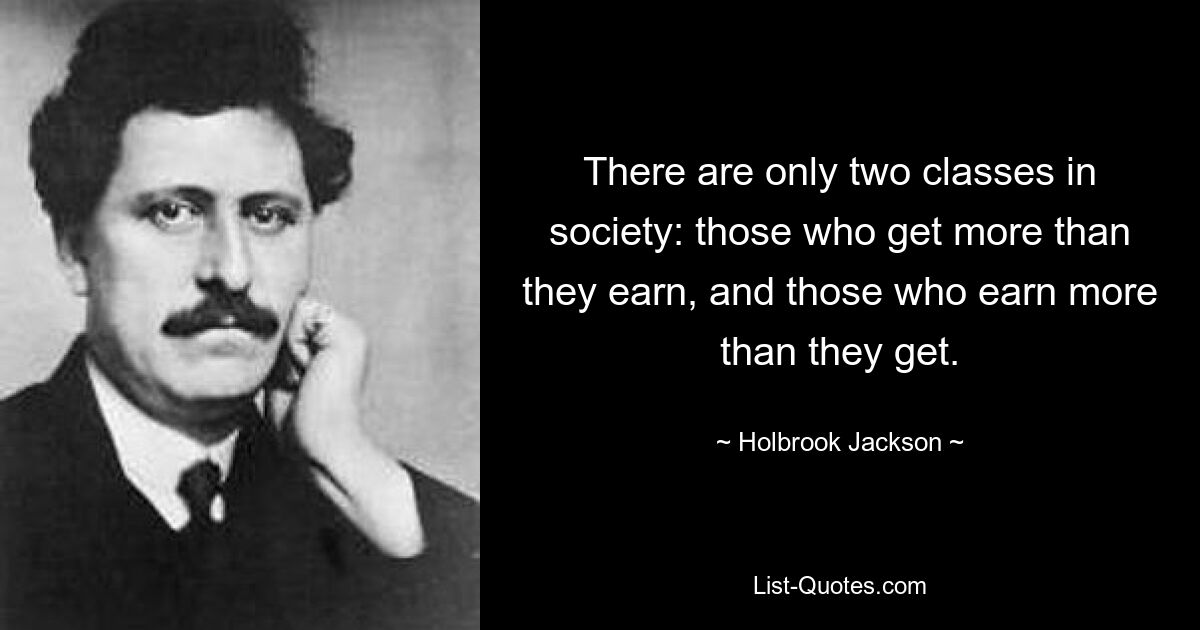 There are only two classes in society: those who get more than they earn, and those who earn more than they get.

~ Holbrook Jackson ~

List-Quotes.com